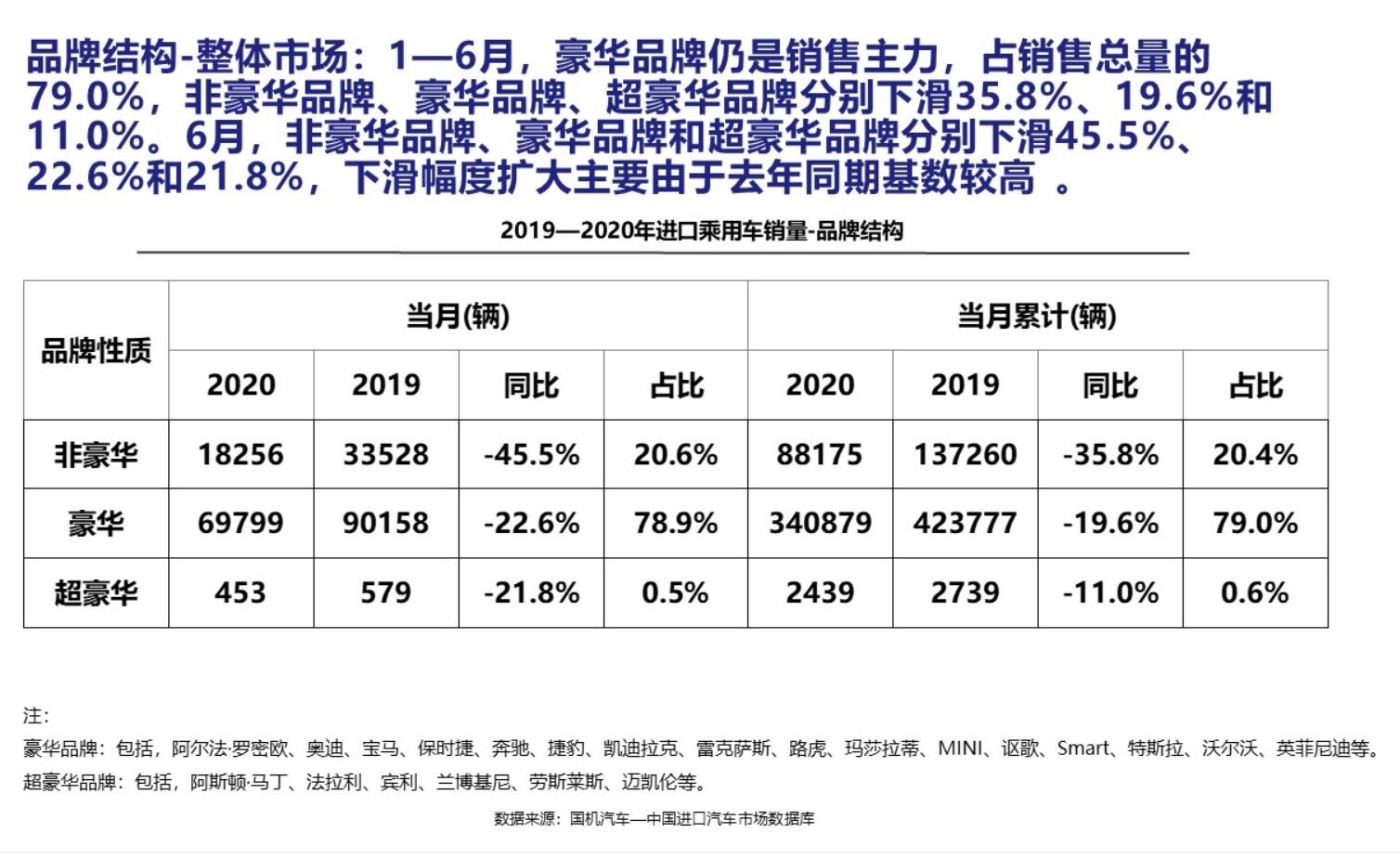 品牌结构-整体市场：1—6月，豪华品牌仍是销售主力，占销售总量的79.0%，非豪华品牌、豪华品牌、超豪华品牌分别下滑35.8%、19.6%和11.0%。6月，非豪华品牌、豪华品牌和超豪华品牌分别下滑45.5%、22.6%和21.8%，下滑幅度扩大主要由于去年同期基数较高 。

2019—2020年进口乘用车销量-品牌结构

| 品牌性质 | 当月(辆) | | | | 当月累计(辆) | | | |
|---|---|---|---|---|---|---|---|---|
| | 2020 | 2019 | 同比 | 占比 | 2020 | 2019 | 同比 | 占比 |
| 非豪华 | 18256 | 33528 | -45.5% | 20.6% | 88175 | 137260 | -35.8% | 20.4% |
| 豪华 | 69799 | 90158 | -22.6% | 78.9% | 340879 | 423777 | -19.6% | 79.0% |
| 超豪华 | 453 | 579 | -21.8% | 0.5% | 2439 | 2739 | -11.0% | 0.6% |

注：
豪华品牌：包括，阿尔法·罗密欧、奥迪、宝马、保时捷、奔驰、捷豹、凯迪拉克、雷克萨斯、路虎、玛莎拉蒂、MINI、讴歌、Smart、特斯拉、沃尔沃、英菲尼迪等。
超豪华品牌：包括，阿斯顿·马丁、法拉利、宾利、兰博基尼、劳斯莱斯、迈凯伦等。

数据来源：国机汽车—中国进口汽车市场数据库